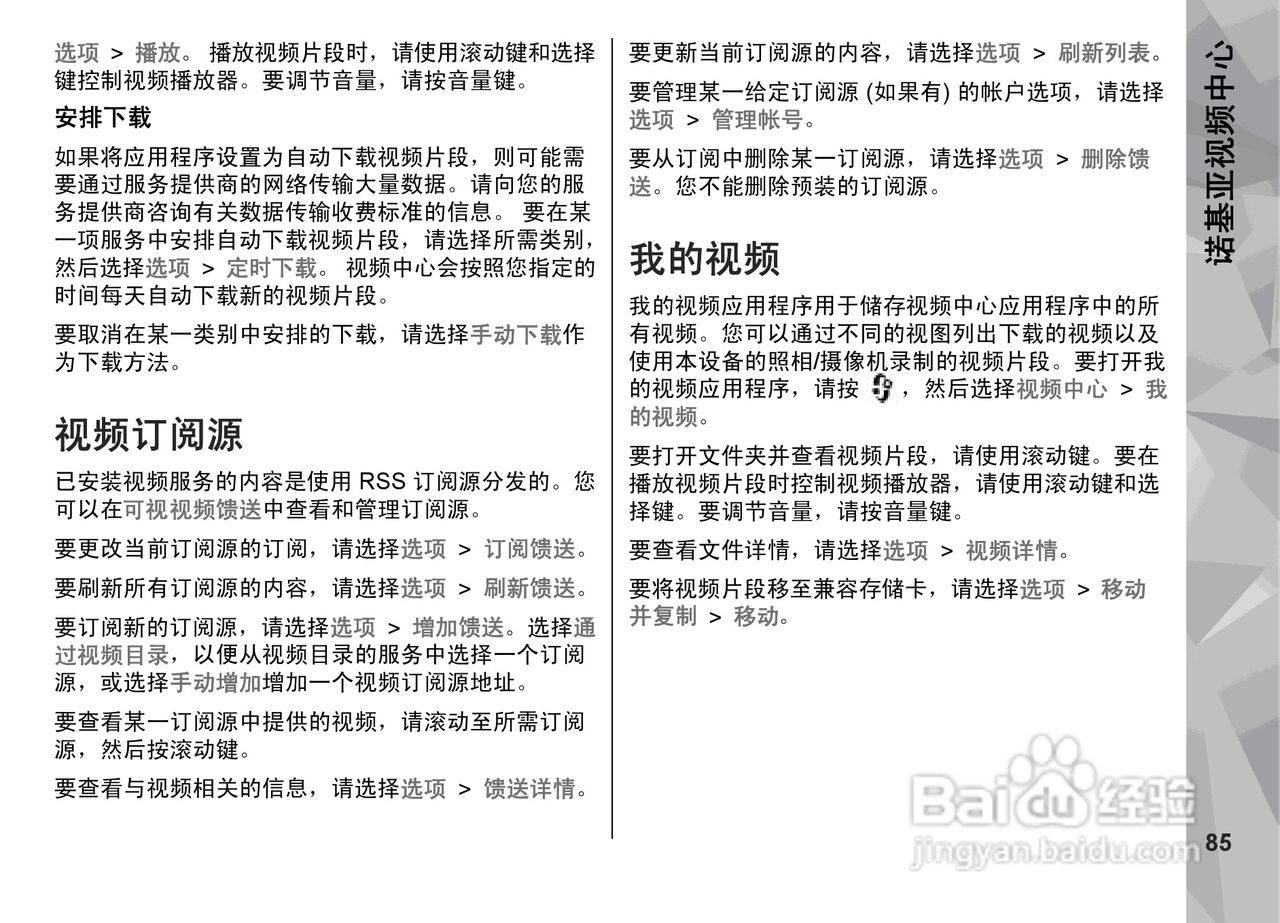 选项 > 播放。 播放视频片段时，请使用滚动键和选择键控制视频播放器。要调节音量，请按音量键。

安排下载

如果将应用程序设置为自动下载视频片段，则可能需要通过服务提供商的网络传输大量数据。请向您的服务提供商咨询有关数据传输收费标准的信息。 要在某一项服务中安排自动下载视频片段，请选择所需类别，然后选择选项 > 定时下载。 视频中心会按照您指定的时间每天自动下载新的视频片段。

要取消在某一类别中安排的下载，请选择手动下载作为下载方法。

视频订阅源

已安装视频服务的内容是使用 RSS 订阅源分发的。您可以在可视视频馈送中查看和管理订阅源。

要更改当前订阅源的订阅，请选择选项 > 订阅馈送。

要刷新所有订阅源的内容，请选择选项 > 刷新馈送。

要订阅新的订阅源，请选择选项 > 增加馈送。选择通过视频目录，以便从视频目录的服务中选择一个订阅源，或选择手动增加增加一个视频订阅源地址。

要查看某一订阅源中提供的视频，请滚动至所需订阅源，然后按滚动键。

要查看与视频相关的信息，请选择选项 > 馈送详情。

要更新当前订阅源的内容，请选择选项 > 刷新列表。

要管理某一给定订阅源 (如果有) 的帐户选项，请选择选项 > 管理帐号。

要从订阅中删除某一订阅源，请选择选项 > 删除馈送。您不能删除预装的订阅源。

我的视频

我的视频应用程序用于储存视频中心应用程序中的所有视频。您可以通过不同的视图列出下载的视频以及使用本设备的照相/摄像机录制的视频片段。要打开我的视频应用程序，请按 ，然后选择视频中心 > 我的视频。

要打开文件夹并查看视频片段，请使用滚动键。要在播放视频片段时控制视频播放器，请使用滚动键和选择键。要调节音量，请按音量键。

要查看文件详情，请选择选项 > 视频详情。

要将视频片段移至兼容存储卡，请选择选项 > 移动并复制 > 移动。

诺基亚视频中心

Baidu经验
jingyan.baidu.com

85